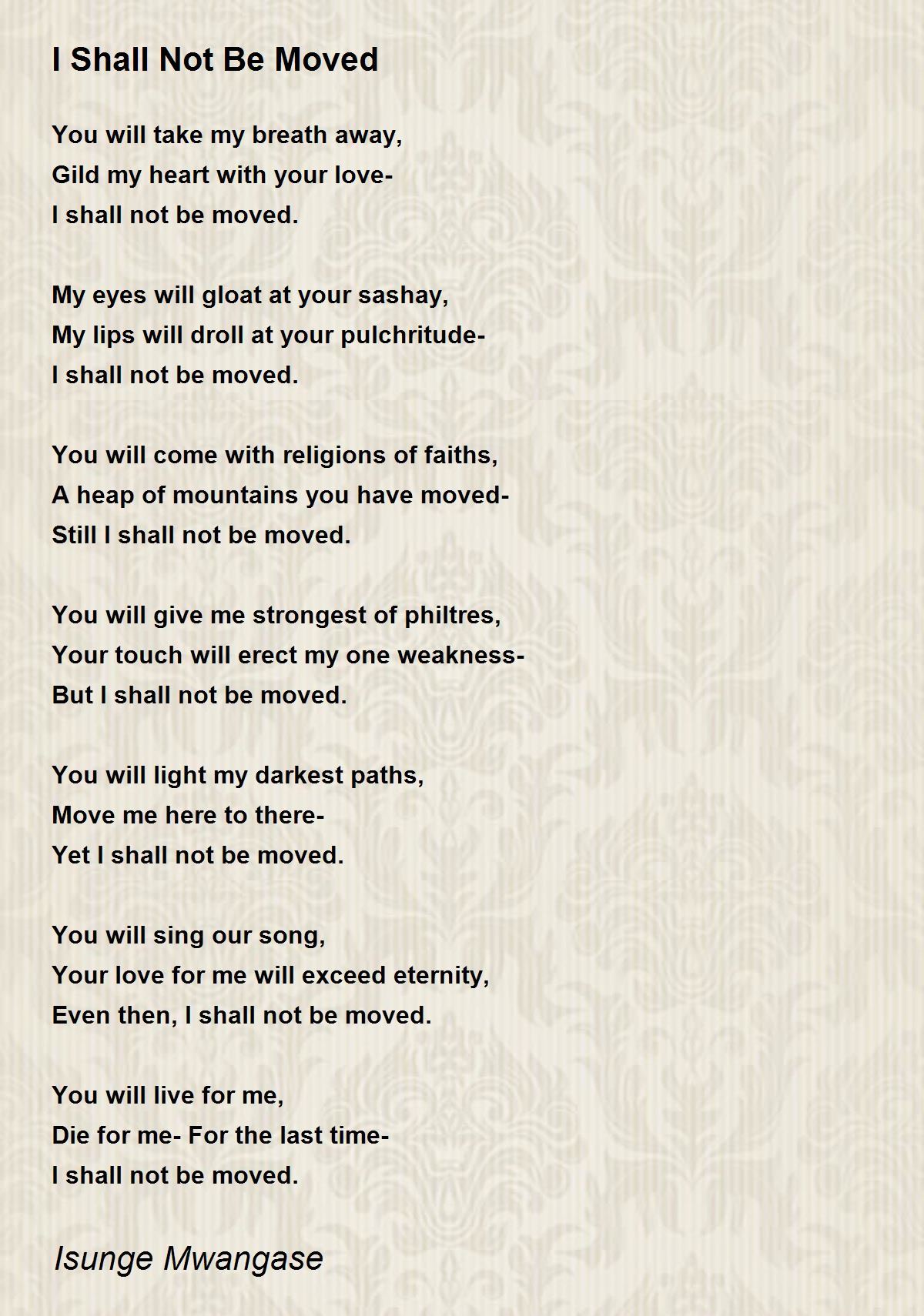 I Shall Not Be Moved

You will take my breath away,
Gild my heart with your love-
I shall not be moved.

My eyes will gloat at your sashay,
My lips will droll at your pulchritude-
I shall not be moved.

You will come with religions of faiths,
A heap of mountains you have moved-
Still I shall not be moved.

You will give me strongest of philtres,
Your touch will erect my one weakness-
But I shall not be moved.

You will light my darkest paths,
Move me here to there-
Yet I shall not be moved.

You will sing our song,
Your love for me will exceed eternity,
Even then, I shall not be moved.

You will live for me,
Die for me- For the last time-
I shall not be moved.

Isunge Mwangase